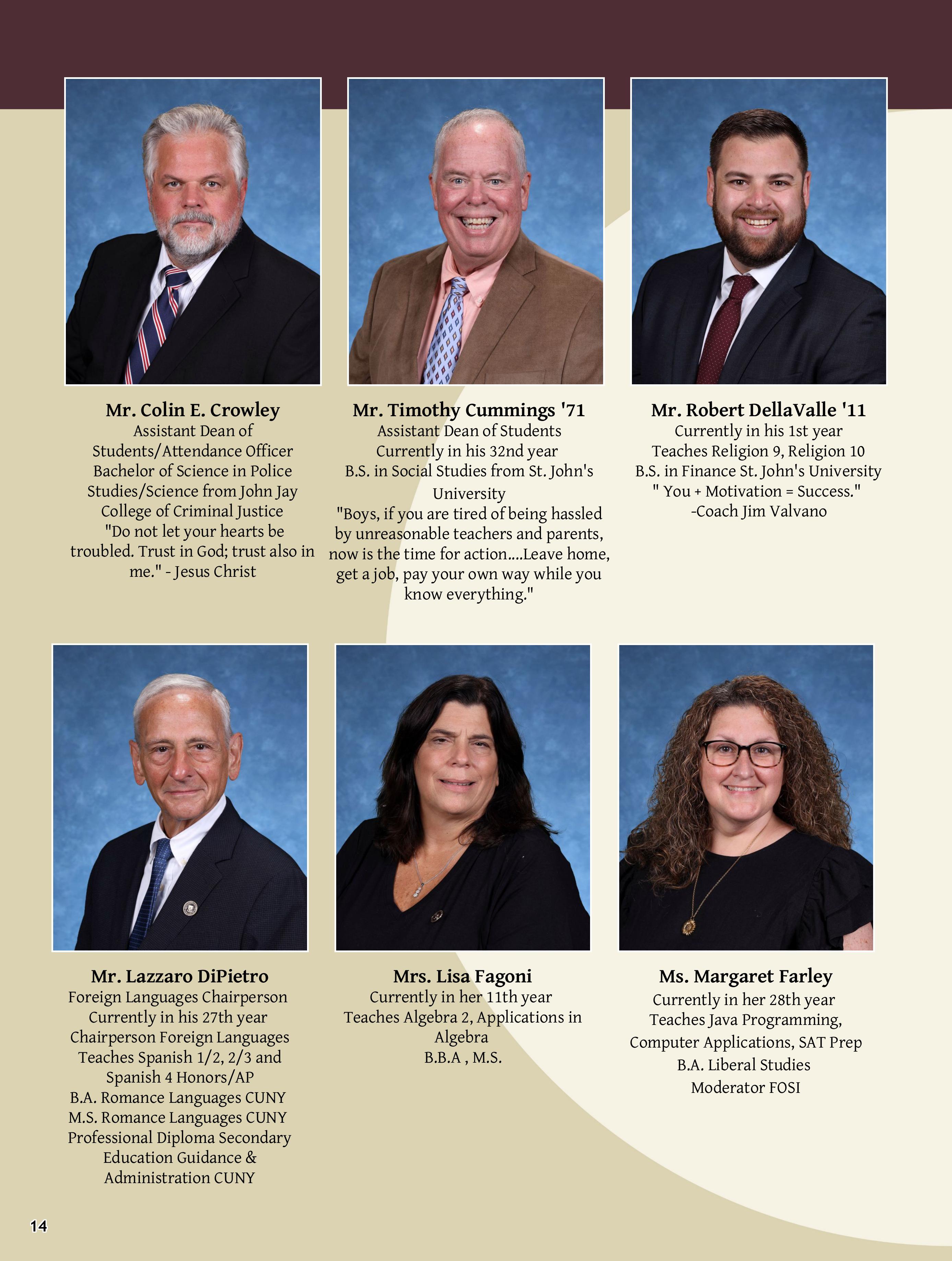 Mr. Colin E. Crowley
Assistant Dean of Students/Attendance Officer
Bachelor of Science in Police Studies/Science from John Jay College of Criminal Justice
"Do not let your hearts be troubled. Trust in God; trust also in me." - Jesus Christ

Mr. Timothy Cummings '71
Assistant Dean of Students
Currently in his 32nd year
B.S. in Social Studies from St. John's University
"Boys, if you are tired of being hassled by unreasonable teachers and parents, now is the time for action....Leave home, get a job, pay your own way while you know everything."

Mr. Robert DellaValle '11
Currently in his 1st year
Teaches Religion 9, Religion 10
B.S. in Finance St. John's University
" You + Motivation = Success."
-Coach Jim Valvano

Mr. Lazzaro DiPietro
Foreign Languages Chairperson
Currently in his 27th year
Chairperson Foreign Languages
Teaches Spanish 1/2, 2/3 and Spanish 4 Honors/AP
B.A. Romance Languages CUNY
M.S. Romance Languages CUNY
Professional Diploma Secondary Education Guidance & Administration CUNY

Mrs. Lisa Fagoni
Currently in her 11th year
Teaches Algebra 2, Applications in Algebra
B.B.A , M.S.

Ms. Margaret Farley
Currently in her 28th year
Teaches Java Programming, Computer Applications, SAT Prep
B.A. Liberal Studies
Moderator FOSI

14